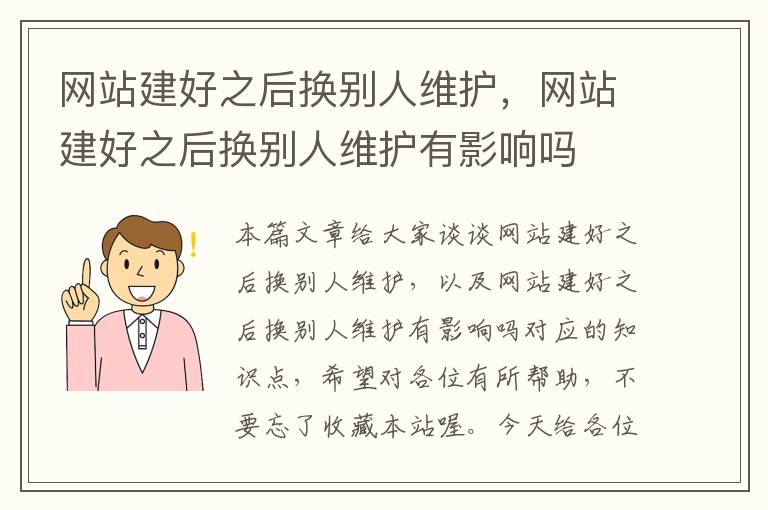 网站建好之后换别人维护，网站建好之后换别人维护有影响吗

本篇文章给大家谈谈网站建好之后换别人维护，以及网站建好之后换别人维护有影响吗对应的知识点，希望对各位有所帮助，不要忘了收藏本站喔。今天给各位